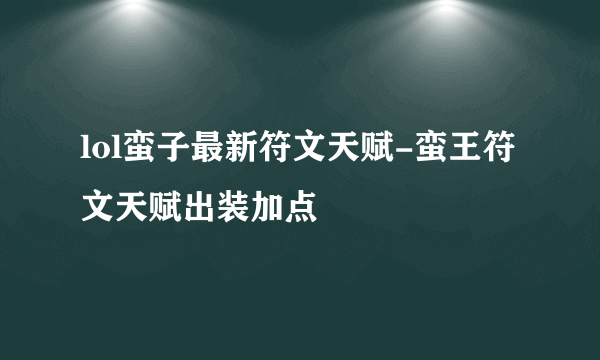 lol蛮子最新符文天赋-蛮王符文天赋出装加点